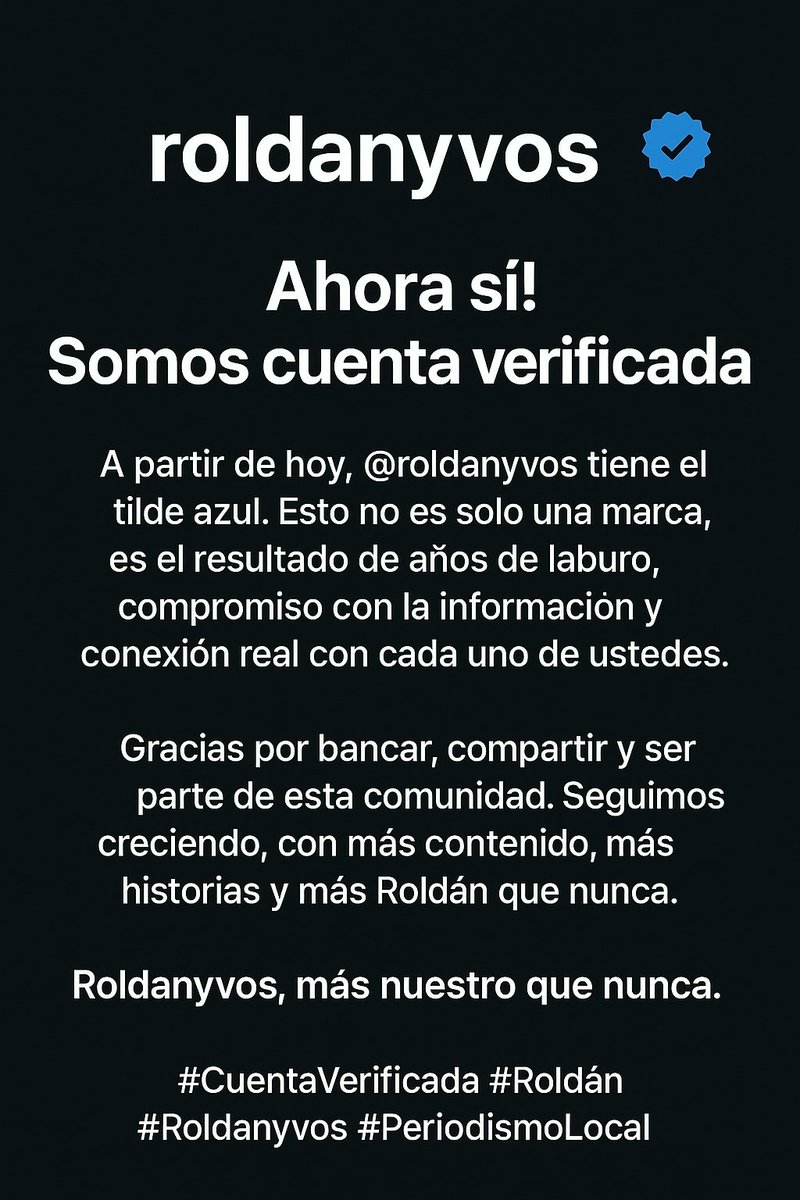 roldanyvos

Ahora sí!
Somos cuenta verificada

A partir de hoy, @roldanyvos tiene el tilde azul. Esto no es solo una marca, es el resultado de años de laburo, compromiso con la información y conexión real con cada uno de ustedes.

Gracias por bancar, compartir y ser parte de esta comunidad. Seguimos creciendo, con más contenido, más historias y más Roldán que nunca.

Roldanyvos, más nuestro que nunca.

#CuentaVerificada #Roldán #Roldanyvos #PeriodismoLocal